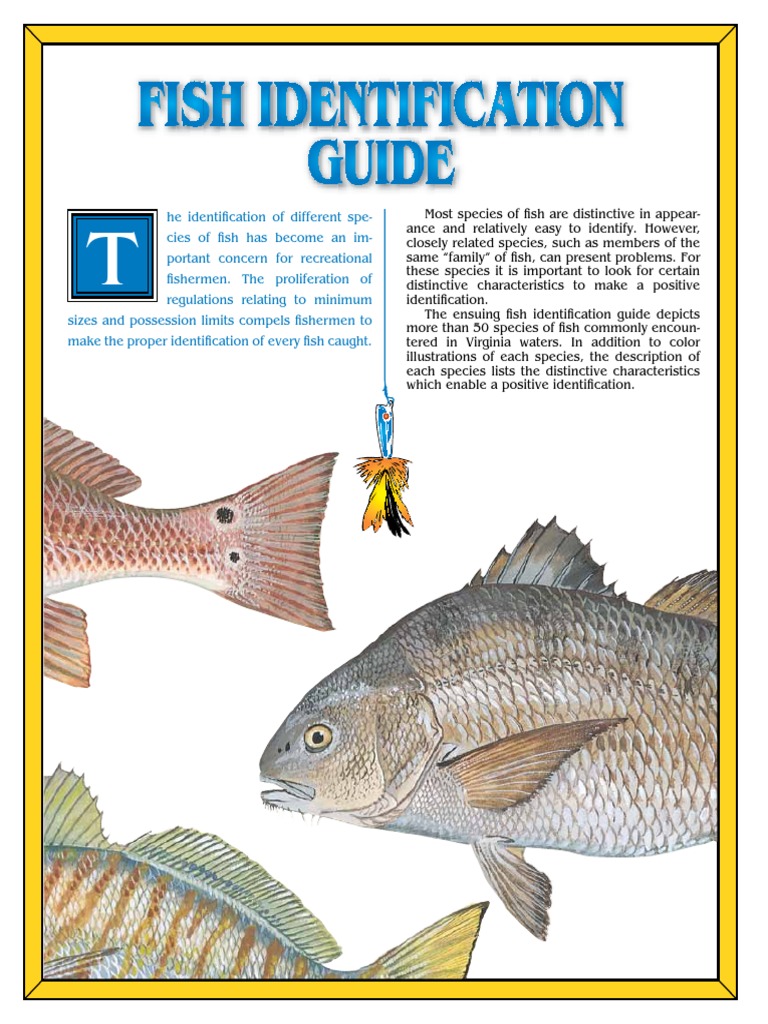 FISH IDENTIFICATION GUIDE

The identification of different species of fish has become an important concern for recreational fishermen. The proliferation of regulations relating to minimum sizes and possession limits compels fishermen to make the proper identification of every fish caught.

Most species of fish are distinctive in appearance and relatively easy to identify. However, closely related species, such as members of the same "family" of fish, can present problems. For these species it is important to look for certain distinctive characteristics to make a positive identification.

The ensuing fish identification guide depicts more than 50 species of fish commonly encountered in Virginia waters. In addition to color illustrations of each species, the description of each species lists the distinctive characteristics which enable a positive identification.